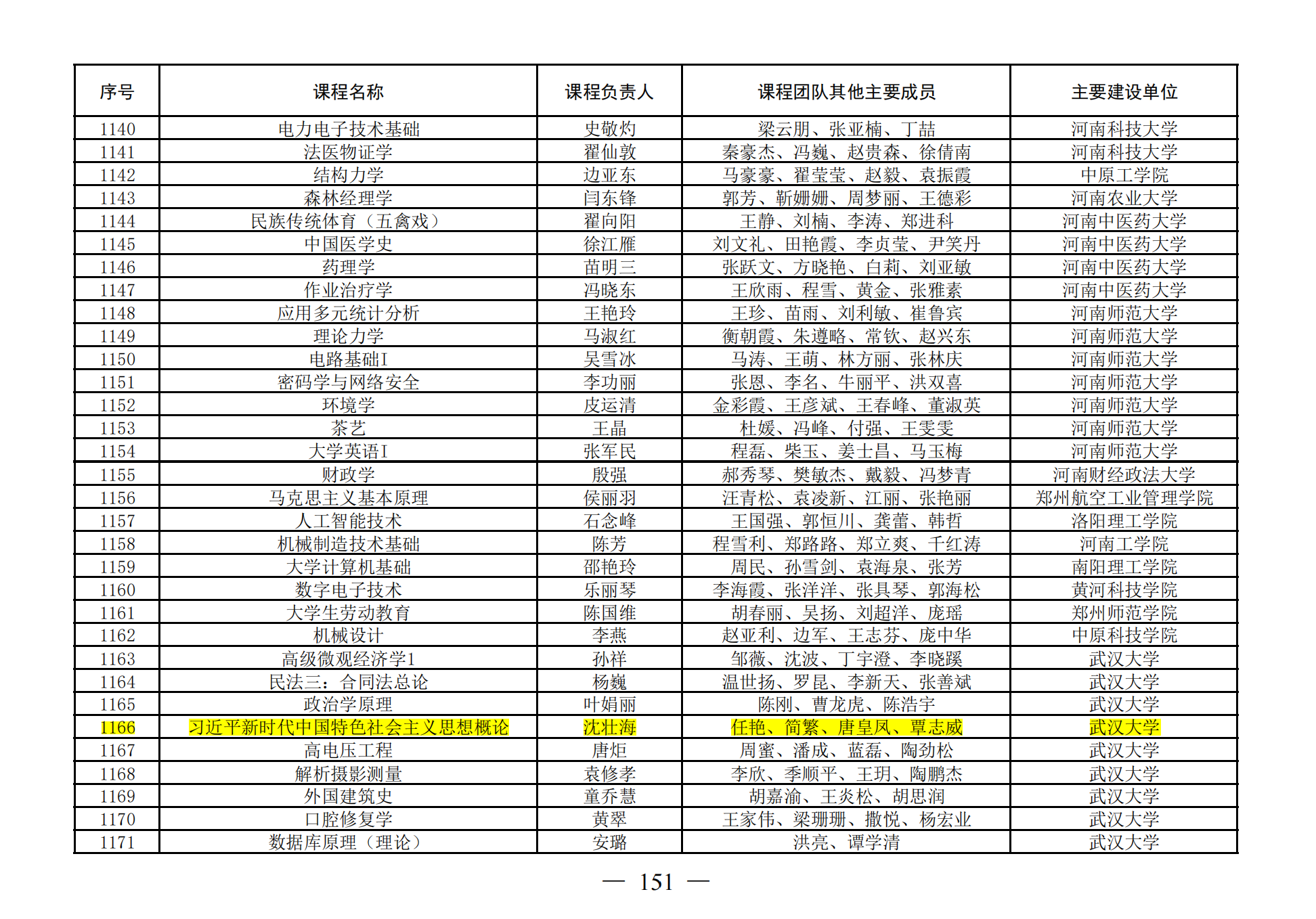 | 序号 | 课程名称 | 课程负责人 | 课程团队其他主要成员 | 主要建设单位 |
|---|---|---|---|---|
| 1140 | 电力电子技术基础 | 史敬灼 | 梁云朋、张亚楠、丁喆 | 河南科技大学 |
| 1141 | 法医物证学 | 翟仙敦 | 秦豪杰、冯巍、赵贵森、徐倩南 | 河南科技大学 |
| 1142 | 结构力学 | 边亚东 | 马豪豪、翟莹莹、赵毅、袁振霞 | 中原工学院 |
| 1143 | 森林经理学 | 闫东锋 | 郭芳、靳姗姗、周梦丽、王德彩 | 河南农业大学 |
| 1144 | 民族传统体育（五禽戏） | 翟向阳 | 王静、刘楠、李涛、郑进科 | 河南中医药大学 |
| 1145 | 中国医学史 | 徐江雁 | 刘文礼、田艳霞、李贞莹、尹笑丹 | 河南中医药大学 |
| 1146 | 药理学 | 苗明三 | 张跃文、方晓艳、白莉、刘亚敏 | 河南中医药大学 |
| 1147 | 作业治疗学 | 冯晓东 | 王欣雨、程雪、黄金、张雅素 | 河南中医药大学 |
| 1148 | 应用多元统计分析 | 王艳玲 | 王珍、苗雨、刘利敏、崔鲁宾 | 河南师范大学 |
| 1149 | 理论力学 | 马淑红 | 衡朝霞、朱遵略、常钦、赵兴东 | 河南师范大学 |
| 1150 | 电路基础I | 吴雪冰 | 马涛、王萌、林方丽、张林庆 | 河南师范大学 |
| 1151 | 密码学与网络安全 | 李功丽 | 张恩、李名、牛丽平、洪双喜 | 河南师范大学 |
| 1152 | 环境学 | 皮运清 | 金彩霞、王彦斌、王春峰、董淑英 | 河南师范大学 |
| 1153 | 茶艺 | 王晶 | 杜媛、冯峰、付强、王雯雯 | 河南师范大学 |
| 1154 | 大学英语I | 张军民 | 程磊、柴玉、姜士昌、马玉梅 | 河南师范大学 |
| 1155 | 财政学 | 殷强 | 郝秀琴、樊敏杰、戴毅、冯梦青 | 河南财经政法大学 |
| 1156 | 马克思主义基本原理 | 侯丽羽 | 汪青松、袁凌新、江丽、张艳丽 | 郑州航空工业管理学院 |
| 1157 | 人工智能技术 | 石念峰 | 王国强、郭恒川、龚蕾、韩哲 | 洛阳理工学院 |
| 1158 | 机械制造技术基础 | 陈芳 | 程雪利、郑路路、郑立爽、千红涛 | 河南工学院 |
| 1159 | 大学计算机基础 | 邵艳玲 | 周民、孙雪剑、袁海泉、张芳 | 南阳理工学院 |
| 1160 | 数字电子技术 | 乐丽琴 | 李海霞、张洋洋、张具琴、郭海松 | 黄河科技学院 |
| 1161 | 大学生劳动教育 | 陈国维 | 胡春丽、吴扬、刘超洋、庞瑶 | 郑州师范学院 |
| 1162 | 机械设计 | 李燕 | 赵亚利、边军、王志芬、庞中华 | 中原科技学院 |
| 1163 | 高级微观经济学1 | 孙祥 | 邹薇、沈波、丁宇澄、李晓蹊 | 武汉大学 |
| 1164 | 民法三：合同法总论 | 杨巍 | 温世扬、罗昆、李新天、张善斌 | 武汉大学 |
| 1165 | 政治学原理 | 叶娟丽 | 陈刚、曹龙虎、陈浩宇 | 武汉大学 |
| 1166 | 习近平新时代中国特色社会主义思想概论 | 沈壮海 | 任艳、简繁、唐皇凤、覃志威 | 武汉大学 |
| 1167 | 高电压工程 | 唐炬 | 周蜜、潘成、蓝磊、陶劲松 | 武汉大学 |
| 1168 | 解析摄影测量 | 袁修孝 | 李欣、季顺平、王玥、陶鹏杰 | 武汉大学 |
| 1169 | 外国建筑史 | 童乔慧 | 胡嘉渝、王炎松、胡思润 | 武汉大学 |
| 1170 | 口腔修复学 | 黄翠 | 王家伟、梁珊珊、撒悦、杨宏业 | 武汉大学 |
| 1171 | 数据库原理（理论） | 安璐 | 洪亮、谭学清 | 武汉大学 |

— 151 —